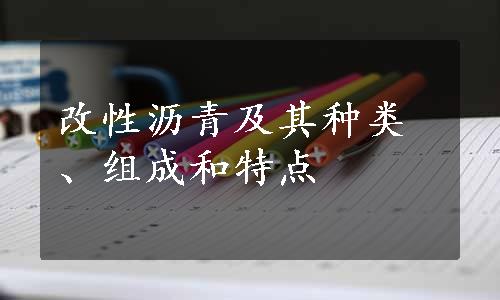 改性沥青及其种类、组成和特点